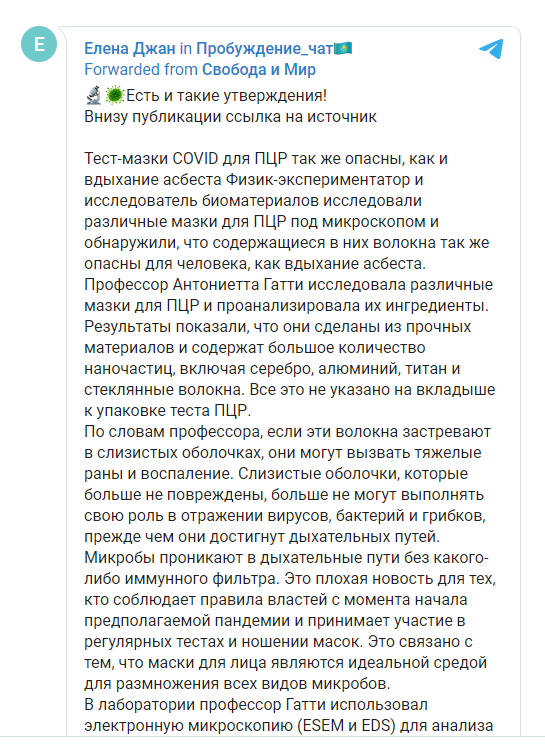 E

Елена Джан in Пробуждение_чат🇰🇿
Forwarded from Свобода и Мир
🔬🦠Есть и такие утверждения!
Внизу публикации ссылка на источник

Тест-мазки COVID для ПЦР так же опасны, как и вдыхание асбеста Физик-экспериментатор и исследователь биоматериалов исследовали различные мазки для ПЦР под микроскопом и обнаружили, что содержащиеся в них волокна так же опасны для человека, как вдыхание асбеста.
Профессор Антониетта Гатти исследовала различные мазки для ПЦР и проанализировала их ингредиенты. Результаты показали, что они сделаны из прочных материалов и содержат большое количество наночастиц, включая серебро, алюминий, титан и стеклянные волокна. Все это не указано на вкладыше к упаковке теста ПЦР.
По словам профессора, если эти волокна застревают в слизистых оболочках, они могут вызвать тяжелые раны и воспаление. Слизистые оболочки, которые больше не повреждены, больше не могут выполнять свою роль в отражении вирусов, бактерий и грибков, прежде чем они достигнут дыхательных путей.
Микробы проникают в дыхательные пути без какого-либо иммунного фильтра. Это плохая новость для тех, кто соблюдает правила властей с момента начала предполагаемой пандемии и принимает участие в регулярных тестах и ношении масок. Это связано с тем, что маски для лица являются идеальной средой для размножения всех видов микробов.
В лаборатории профессор Гатти использовал электронную микроскопию (ESEM и EDS) для анализа